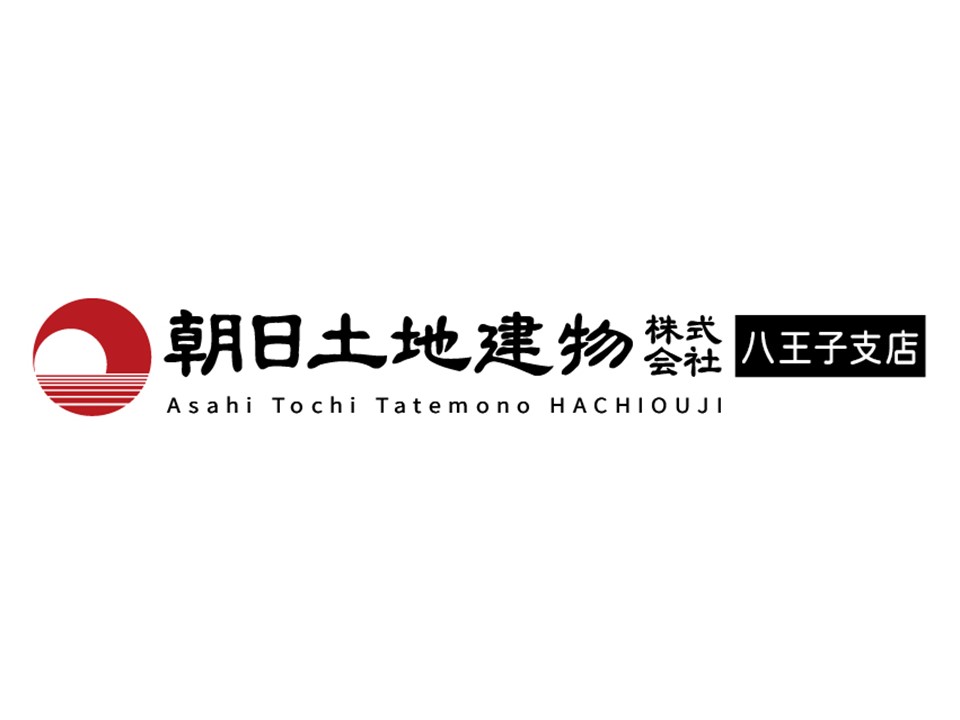 朝日土地建物 株式会社 八王子支店
Asahi Tochi Tatemono HACHIOUJI